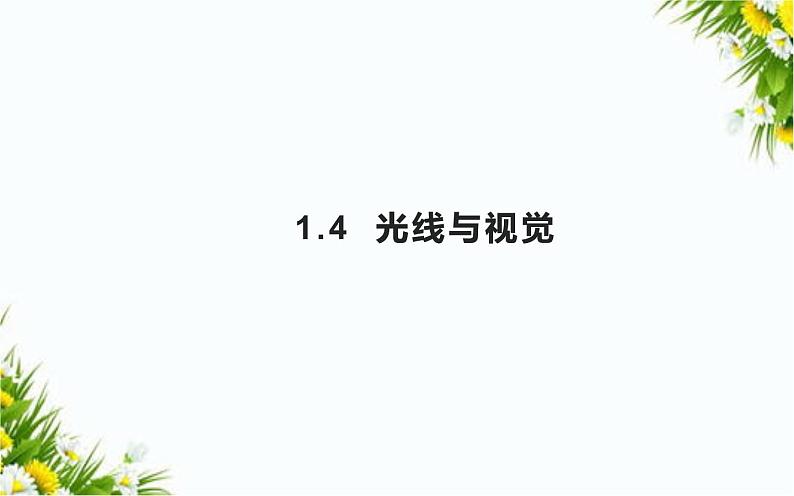 1.4 光线与视觉